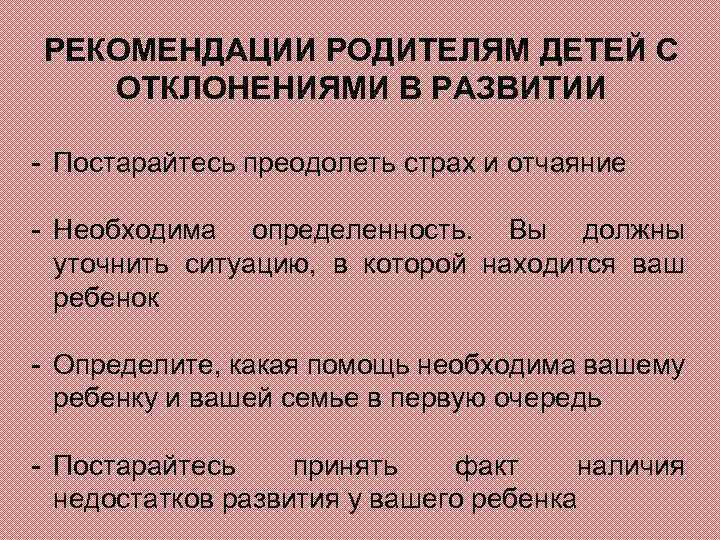 РЕКОМЕНДАЦИИ РОДИТЕЛЯМ ДЕТЕЙ С ОТКЛОНЕНИЯМИ В РАЗВИТИИ

- Постарайтесь преодолеть страх и отчаяние

- Необходима определенность. Вы должны уточнить ситуацию, в которой находится ваш ребенок

- Определите, какая помощь необходима вашему ребенку и вашей семье в первую очередь

- Постарайтесь принять факт наличия недостатков развития у вашего ребенка